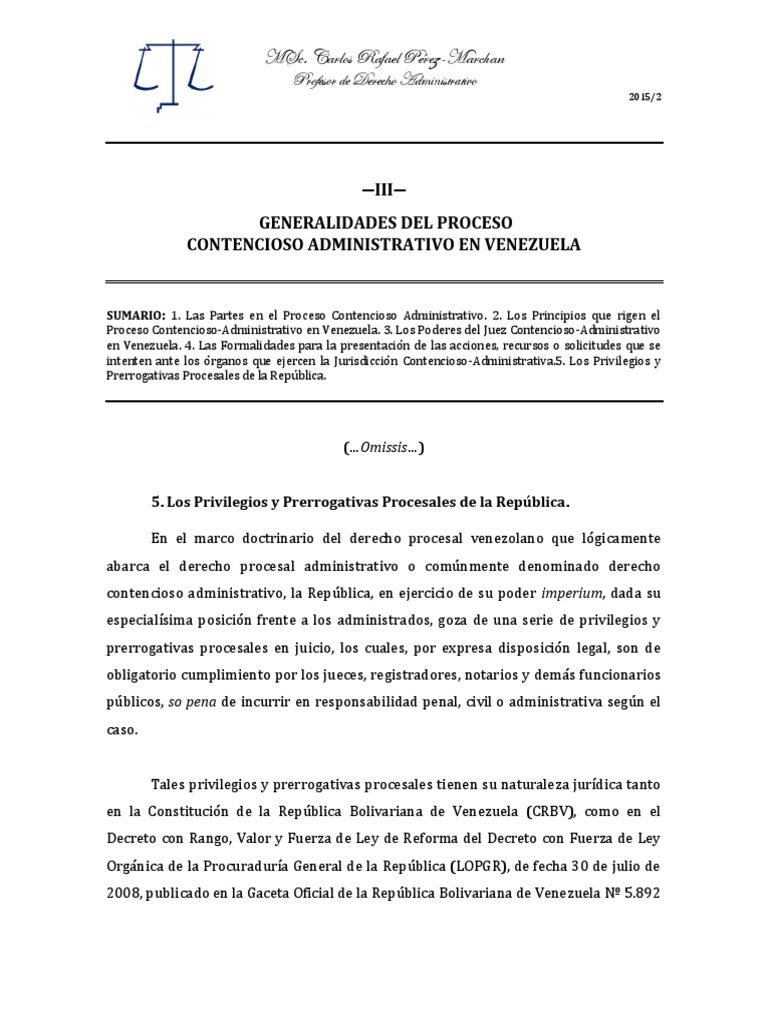 MSc. Carlos Rafael Pérez-Marchan
Profesor de Derecho Administrativo

2015/2

—III—

GENERALIDADES DEL PROCESO
CONTENCIOSO ADMINISTRATIVO EN VENEZUELA

SUMARIO: 1. Las Partes en el Proceso Contencioso Administrativo. 2. Los Principios que rigen el Proceso Contencioso-Administrativo en Venezuela. 3. Los Poderes del Juez Contencioso-Administrativo en Venezuela. 4. Las Formalidades para la presentación de las acciones, recursos o solicitudes que se intenten ante los órganos que ejercen la Jurisdicción Contencioso-Administrativa.5. Los Privilegios y Prerrogativas Procesales de la República.

(...Omissis...)

5. Los Privilegios y Prerrogativas Procesales de la República.

En el marco doctrinario del derecho procesal venezolano que lógicamente abarca el derecho procesal administrativo o comúnmente denominado derecho contencioso administrativo, la República, en ejercicio de su poder imperium, dada su especialísima posición frente a los administrados, goza de una serie de privilegios y prerrogativas procesales en juicio, los cuales, por expresa disposición legal, son de obligatorio cumplimiento por los jueces, registradores, notarios y demás funcionarios públicos, so pena de incurrir en responsabilidad penal, civil o administrativa según el caso.

Tales privilegios y prerrogativas procesales tienen su naturaleza jurídica tanto en la Constitución de la República Bolivariana de Venezuela (CRBV), como en el Decreto con Rango, Valor y Fuerza de Ley de Reforma del Decreto con Fuerza de Ley Orgánica de la Procuraduría General de la República (LOPGR), de fecha 30 de julio de 2008, publicado en la Gaceta Oficial de la República Bolivariana de Venezuela Nº 5.892